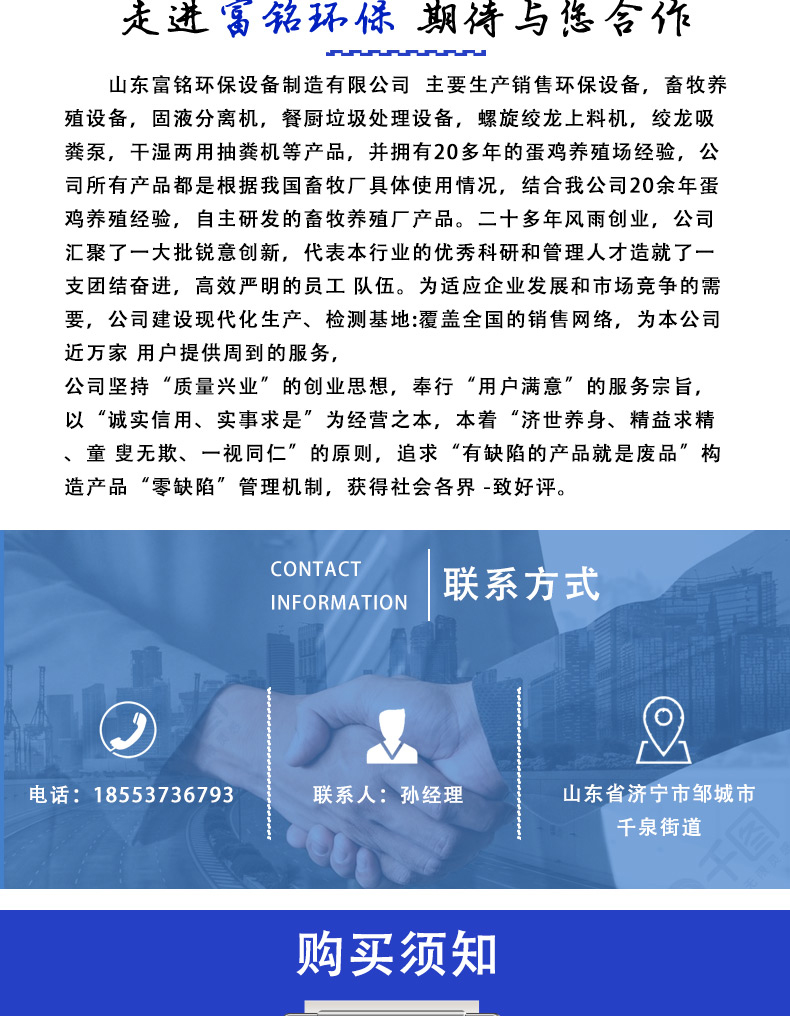 走进富铭环保 期待与您合作

山东富铭环保设备制造有限公司 主要生产销售环保设备，畜牧养殖设备，固液分离机，餐厨垃圾处理设备，螺旋绞龙上料机，绞龙吸粪泵，干湿两用抽粪机等产品，并拥有20多年的蛋鸡养殖场经验，公司所有产品都是根据我国畜牧厂具体使用情况，结合我公司20余年蛋鸡养殖经验，自主研发的畜牧养殖厂产品。二十多年风雨创业，公司汇聚了一大批锐意创新，代表本行业的优秀科研和管理人才造就了一支团结奋进，高效严明的员工 队伍。为适应企业发展和市场竞争的需要，公司建设现代化生产、检测基地:覆盖全国的销售网络，为本公司近万家 用户提供周到的服务，
公司坚持“质量兴业”的创业思想，奉行“用户满意”的服务宗旨，以“诚实信用、实事求是”为经营之本，本着“济世养身、精益求精、童 叟无欺、一视同仁”的原则，追求“有缺陷的产品就是废品”构造产品“零缺陷”管理机制，获得社会各界 -致好评。

CONTACT INFORMATION
联系方式

电话：18553736793
联系人：孙经理
山东省济宁市邹城市千泉街道

购买须知